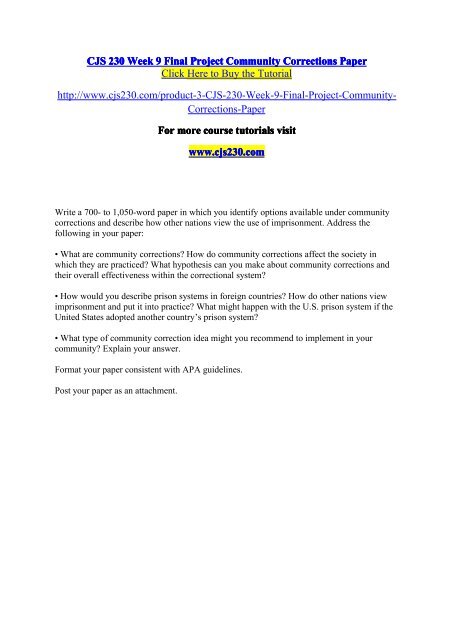 CJS 230 Week 9 Final Project Community Corrections Paper
Click Here to Buy the Tutorial

http://www.cjs230.com/product-3-CJS-230-Week-9-Final-Project-Community-Corrections-Paper

For more course tutorials visit

www.cjs230.com

Write a 700- to 1,050-word paper in which you identify options available under community corrections and describe how other nations view the use of imprisonment. Address the following in your paper:

• What are community corrections? How do community corrections affect the society in which they are practiced? What hypothesis can you make about community corrections and their overall effectiveness within the correctional system?

• How would you describe prison systems in foreign countries? How do other nations view imprisonment and put it into practice? What might happen with the U.S. prison system if the United States adopted another country's prison system?

• What type of community correction idea might you recommend to implement in your community? Explain your answer.

Format your paper consistent with APA guidelines.

Post your paper as an attachment.